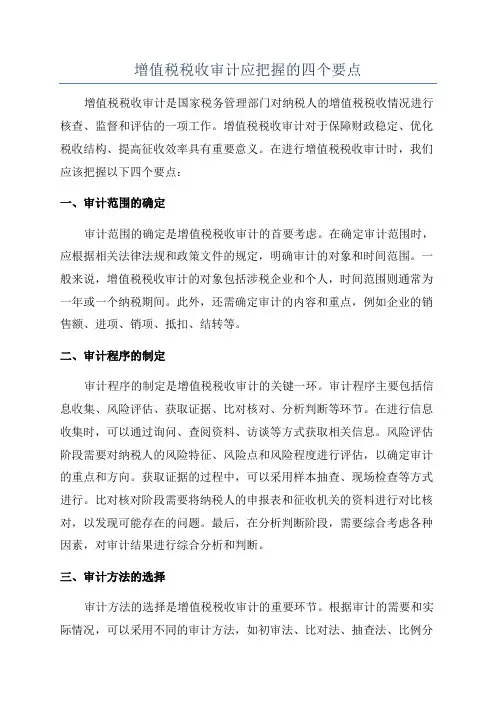 增值税税收审计应把握的四个要点

增值税税收审计是国家税务管理部门对纳税人的增值税税收情况进行核查、监督和评估的一项工作。增值税税收审计对于保障财政稳定、优化税收结构、提高征收效率具有重要意义。在进行增值税税收审计时，我们应该把握以下四个要点：

一、审计范围的确定

审计范围的确定是增值税税收审计的首要考虑。在确定审计范围时，应根据相关法律法规和政策文件的规定，明确审计的对象和时间范围。一般来说，增值税税收审计的对象包括涉税企业和个人，时间范围则通常为一年或一个纳税期间。此外，还需确定审计的内容和重点，例如企业的销售额、进项、销项、抵扣、结转等。

二、审计程序的制定

审计程序的制定是增值税税收审计的关键一环。审计程序主要包括信息收集、风险评估、获取证据、比对核对、分析判断等环节。在进行信息收集时，可以通过询问、查阅资料、访谈等方式获取相关信息。风险评估阶段需要对纳税人的风险特征、风险点和风险程度进行评估，以确定审计的重点和方向。获取证据的过程中，可以采用样本抽查、现场检查等方式进行。比对核对阶段需要将纳税人的申报表和征收机关的资料进行对比核对，以发现可能存在的问题。最后，在分析判断阶段，需要综合考虑各种因素，对审计结果进行综合分析和判断。

三、审计方法的选择

审计方法的选择是增值税税收审计的重要环节。根据审计的需要和实际情况，可以采用不同的审计方法，如初审法、比对法、抽查法、比例分